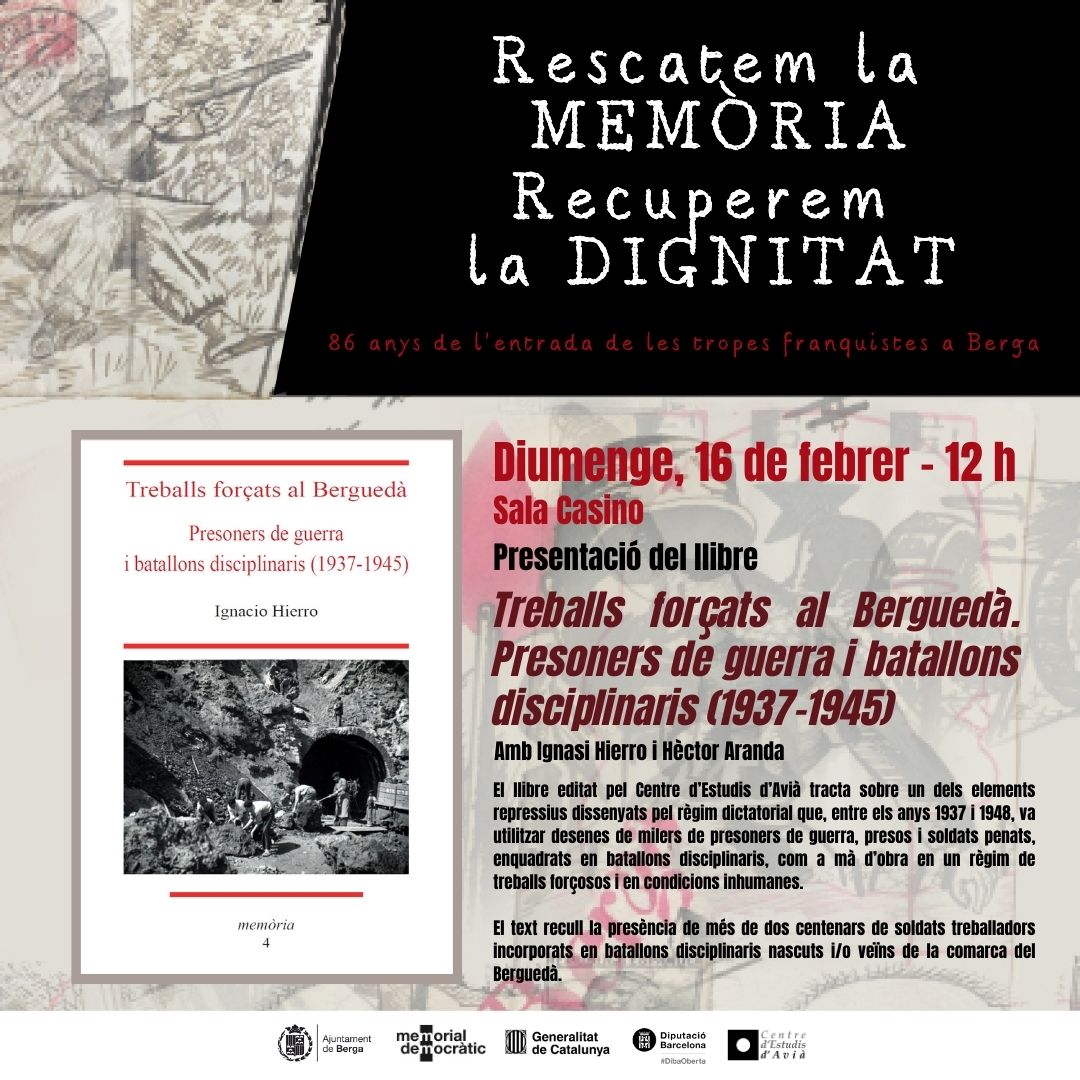 Rescatem la MEMÒRIA
Recuperem la DIGNITAT

86 anys de l'entrada de les tropes franquistes a Berga

Treballs forçats al Berguedà

Presoners de guerra i batallons disciplinaris (1937-1945)

Ignacio Hierro

memòria
4

Diumenge, 16 de febrer - 12 h
Sala Casino
Presentació del llibre
Treballs forçats al Berguedà. Presoners de guerra i batallons disciplinaris (1937-1945)
Amb Ignasi Hierro i Hèctor Aranda

El llibre editat pel Centre d'Estudis d'Avià tracta sobre un dels elements repressius dissenyats pel règim dictatorial que, entre els anys 1937 i 1948, va utilitzar desenes de milers de presoners de guerra, presos i soldats penats, enquadrats en batallons disciplinaris, com a mà d'obra en un règim de treballs forçosos i en condicions inhumanes.

El text recull la presència de més de dos centenars de soldats treballadors incorporats en batallons disciplinaris nascuts i/o veïns de la comarca del Berguedà.

Ajuntament de Berga
memorial democràtic
Generalitat de Catalunya
Diputació Barcelona #DibaOberta
Centre d'Estudis d'Avià